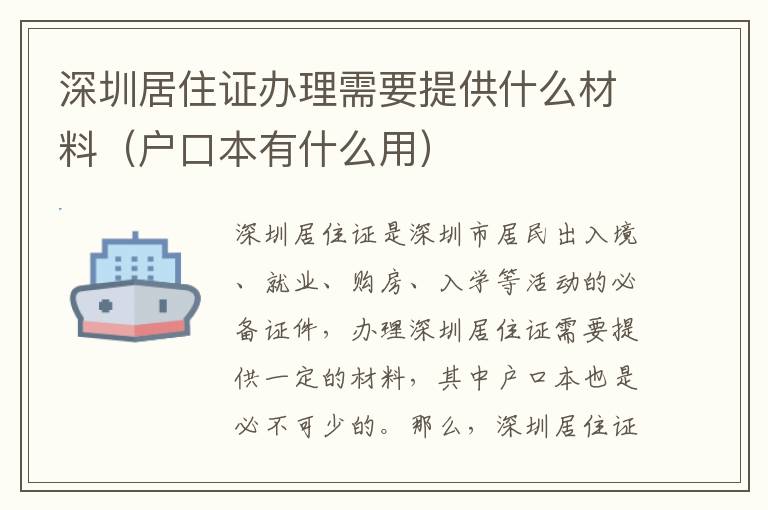 深圳居住证办理需要提供什么材料（户口本有什么用）

深圳居住证是深圳市居民出入境、就业、购房、入学等活动的必备证件，办理深圳居住证需要提供一定的材料，其中户口本也是必不可少的。那么，深圳居住证